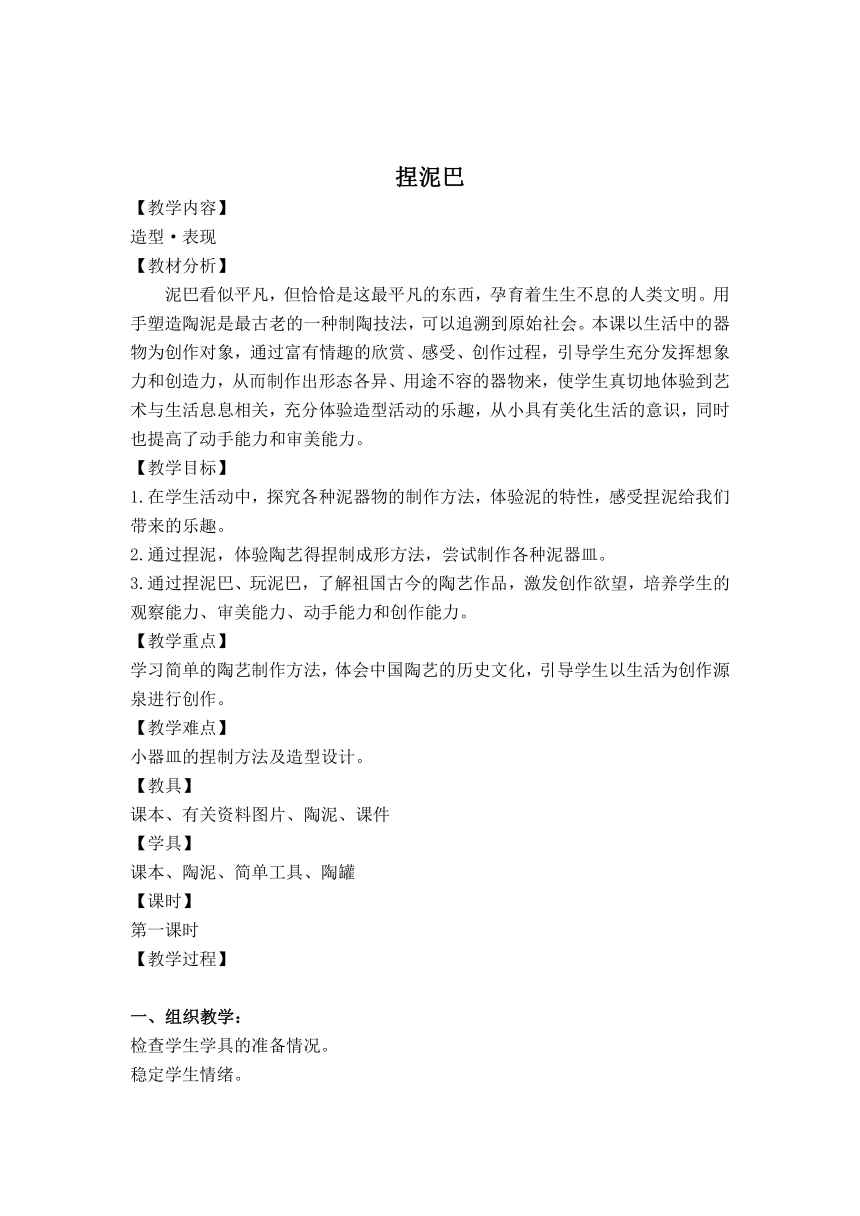 捏泥巴

【教学内容】
造型·表现
【教材分析】
泥巴看似平凡，但恰恰是这最平凡的东西，孕育着生生不息的人类文明。用手塑造陶泥是最古老的一种制陶技法，可以追溯到原始社会。本课以生活中的器物为创作对象，通过富有情趣的欣赏、感受、创作过程，引导学生充分发挥想象力和创造力，从而制作出形态各异、用途不容的器物来，使学生真切地体验到艺术与生活息息相关，充分体验造型活动的乐趣，从小具有美化生活的意识，同时也提高了动手能力和审美能力。
【教学目标】
1.在学生活动中，探究各种泥器物的制作方法，体验泥的特性，感受捏泥给我们带来的乐趣。
2.通过捏泥，体验陶艺得捏制成形方法，尝试制作各种泥器皿。
3.通过捏泥巴、玩泥巴，了解祖国古今的陶艺作品，激发创作欲望，培养学生的观察能力、审美能力、动手能力和创作能力。
【教学重点】
学习简单的陶艺制作方法，体会中国陶艺的历史文化，引导学生以生活为创作源泉进行创作。
【教学难点】
小器皿的捏制方法及造型设计。
【教具】
课本、有关资料图片、陶泥、课件
【学具】
课本、陶泥、简单工具、陶罐
【课时】
第一课时
【教学过程】

一、组织教学：
检查学生学具的准备情况。
稳定学生情绪。